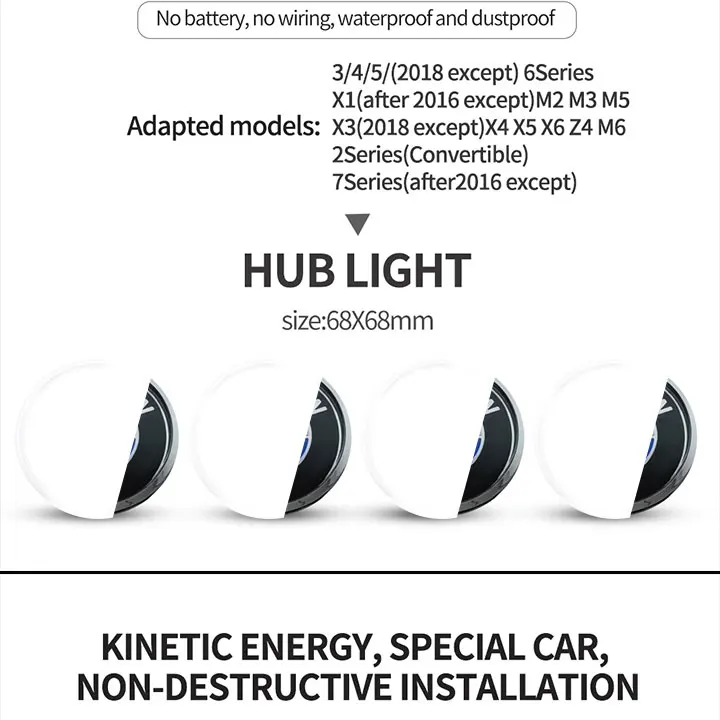 No battery, no wiring, waterproof and dustproof

Adapted models:
3/4/5/(2018 except) 6Series
X1(after 2016 except)M2 M3 M5
X3(2018 except)X4 X5 X6 Z4 M6
2Series(Convertible)
7Series(after2016 except)

▼

HUB LIGHT

size:68X68mm

KINETIC ENERGY, SPECIAL CAR, NON-DESTRUCTIVE INSTALLATION